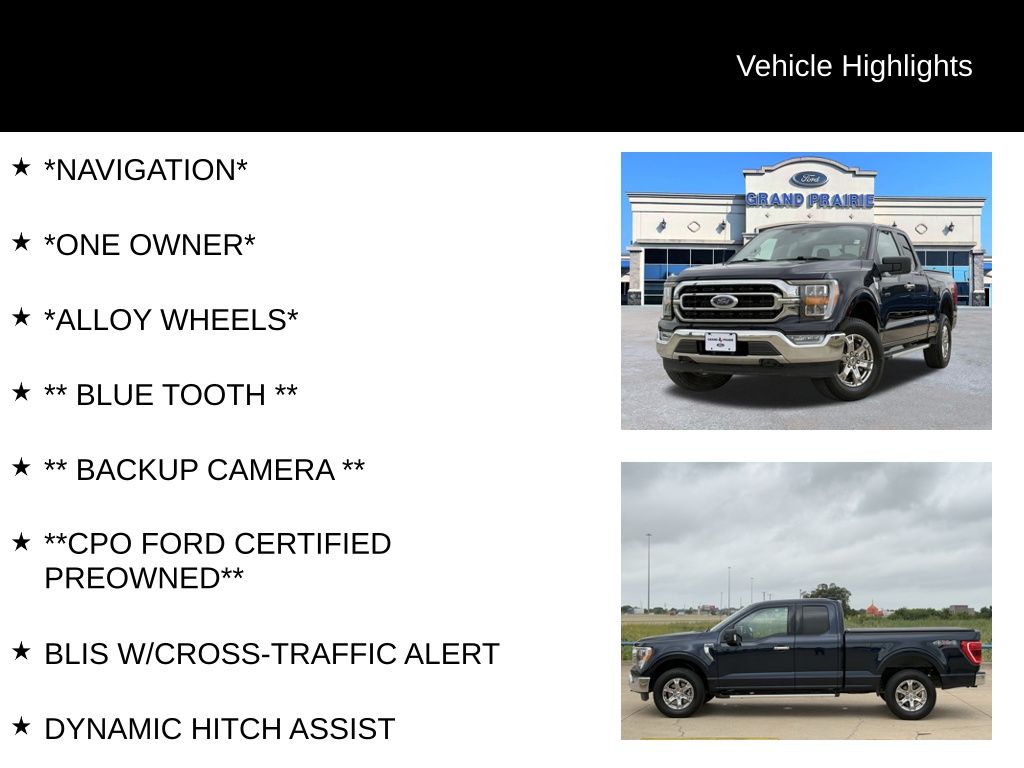 Vehicle Highlights

★ *NAVIGATION*

★ *ONE OWNER*

★ *ALLOY WHEELS*

★ ** BLUE TOOTH **

★ ** BACKUP CAMERA **

★ **CPO FORD CERTIFIED PREOWNED**

★ BLIS W/CROSS-TRAFFIC ALERT

★ DYNAMIC HITCH ASSIST

Ford
GRAND PRAIRIE